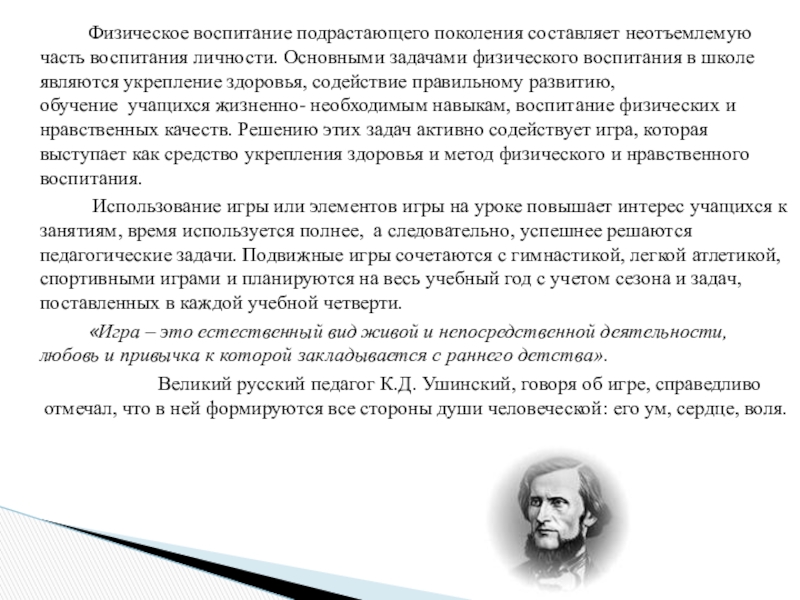 Физическое воспитание подрастающего поколения составляет неотъемлемую часть воспитания личности. Основными задачами физического воспитания в школе являются укрепление здоровья, содействие правильному развитию, обучение учащихся жизненно- необходимым навыкам, воспитание физических и нравственных качеств. Решению этих задач активно содействует игра, которая выступает как средство укрепления здоровья и метод физического и нравственного воспитания.

Использование игры или элементов игры на уроке повышает интерес учащихся к занятиям, время используется полнее, а следовательно, успешнее решаются педагогические задачи. Подвижные игры сочетаются с гимнастикой, легкой атлетикой, спортивными играми и планируются на весь учебный год с учетом сезона и задач, поставленных в каждой учебной четверти.

«Игра – это естественный вид живой и непосредственной деятельности, любовь и привычка к которой закладывается с раннего детства».

Великий русский педагог К.Д. Ушинский, говоря об игре, справедливо отмечал, что в ней формируются все стороны души человеческой: его ум, сердце, воля.